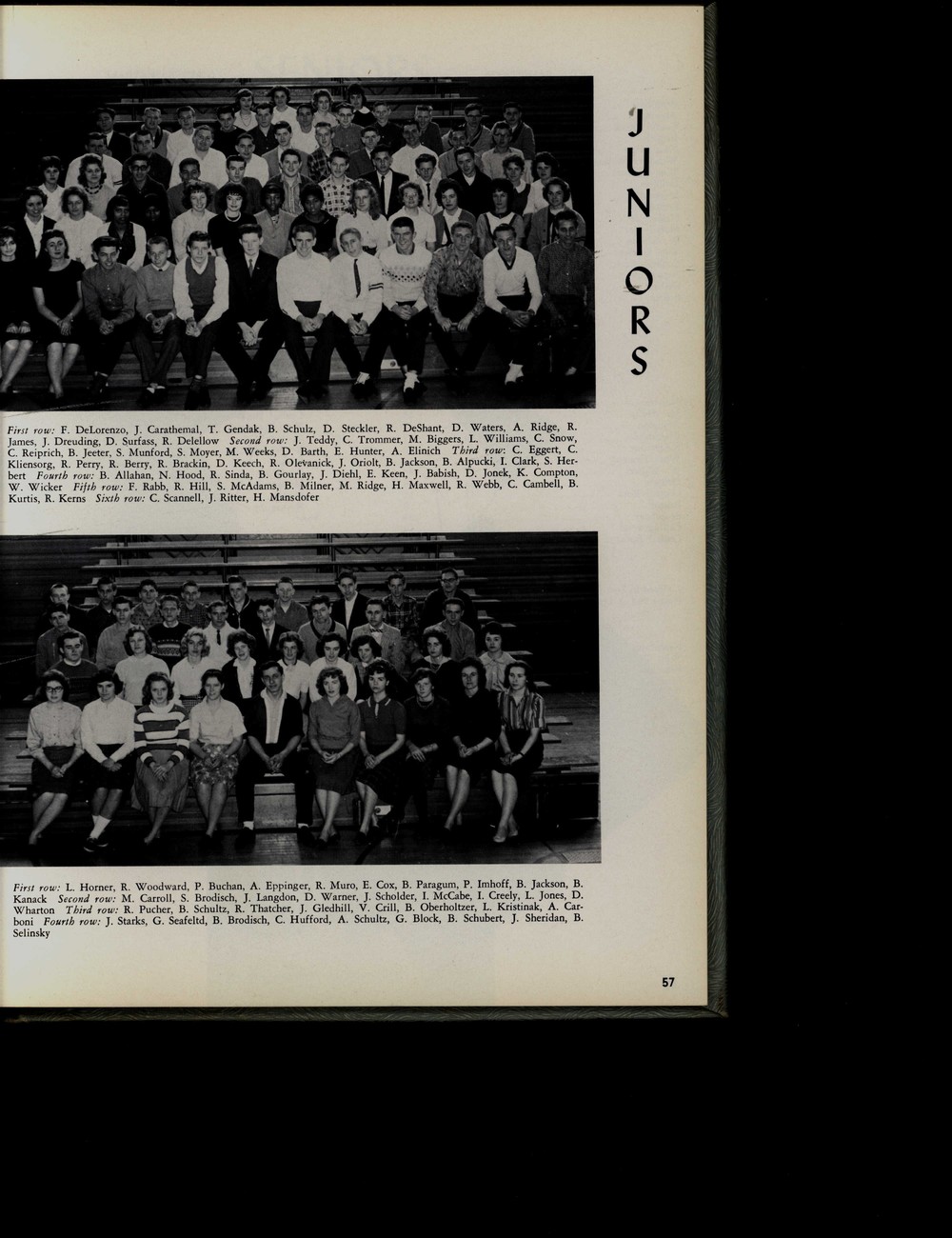 JUNIORS

First row: F. DeLorenzo, J. Carathemal, T. Gendak, B. Schulz, D. Steckler, R. DeShant, D. Waters, A. Ridge, R. James, J. Dreuding, D. Surfass, R. Delellow Second row: J. Teddy, C. Trommer, M. Biggers, L. Williams, C. Snow, C. Reiprich, B. Jeeter, S. Munford, S. Moyer, M. Weeks, D. Barth, E. Hunter, A. Elinich Third row: C. Eggert, C. Kliensorg, R. Perry, R. Berry, R. Brackin, D. Keech, R. Olevanick, J. Oriolt, B. Jackson, B. Alpucki, I. Clark, S. Herbert Fourth row: B. Allahan, N. Hood, R. Sinda, B. Gourlay, J. Diehl, E. Keen, J. Babish, D. Jonek, K. Compton, W. Wicker Fifth row: F. Rabb, R. Hill, S. McAdams, B. Milner, M. Ridge, H. Maxwell, R. Webb, C. Cambell, B. Kurtis, R. Kerns Sixth row: C. Scannell, J. Ritter, H. Mansdofer

First row: L. Horner, R. Woodward, P. Buchan, A. Eppinger, R. Muro, E. Cox, B. Paragum, P. Imhoff, B. Jackson, B. Kanack Second row: M. Carroll, S. Brodisch, J. Langdon, D. Warner, J. Scholder, I. McCabe, I. Creely, L. Jones, D. Wharton Third row: R. Pucher, B. Schultz, R. Thatcher, J. Gledhill, V. Crill, B. Oberholtzer, L. Kristinak, A. Carboni Fourth row: J. Starks, G. Seafeltd, B. Brodisch, C. Hufford, A. Schultz, G. Block, B. Schubert, J. Sheridan, B. Selinsky

57